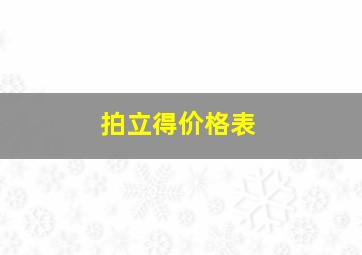 拍立得价格表